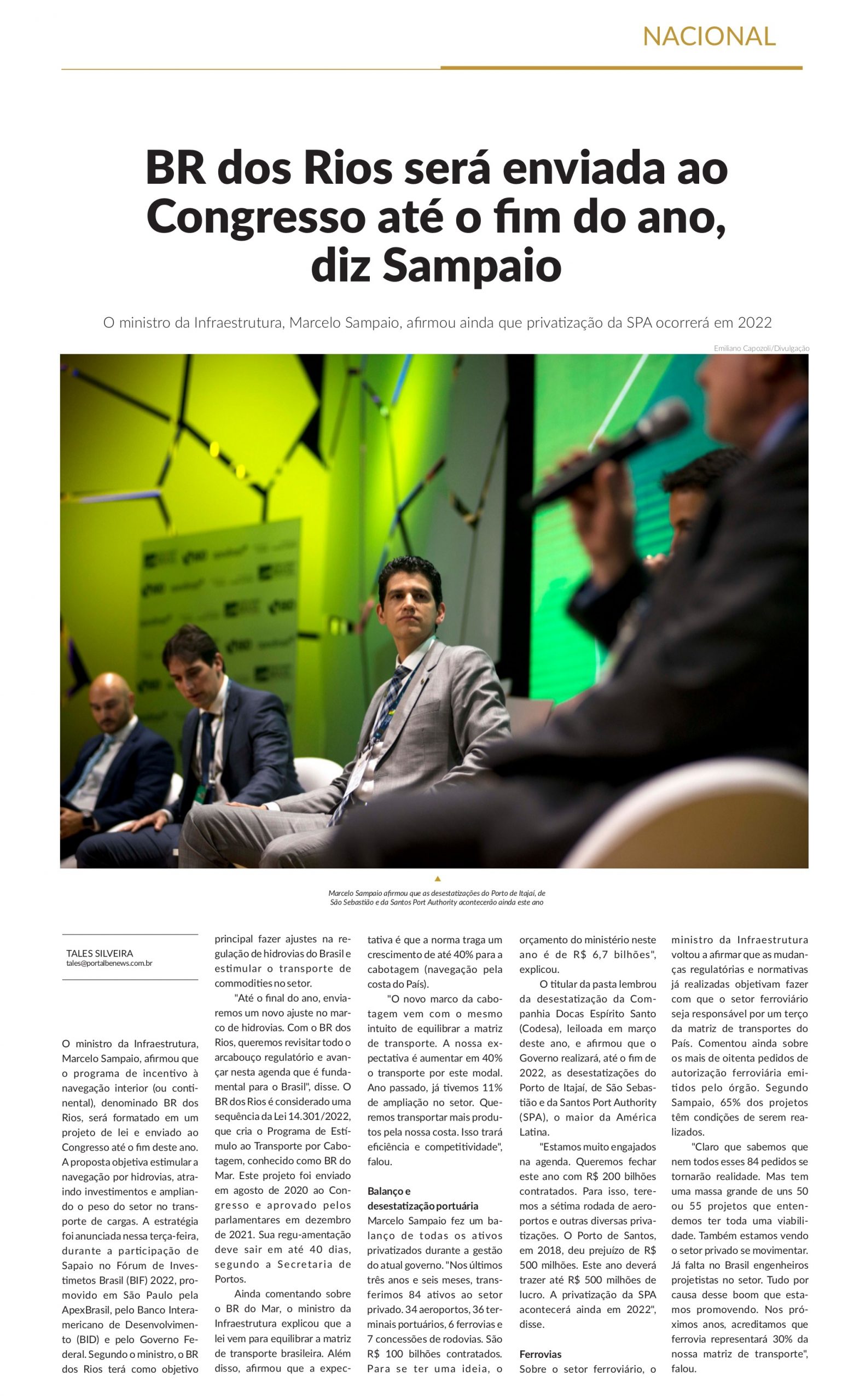 NACIONAL

BR dos Rios será enviada ao Congresso até o fim do ano, diz Sampaio

O ministro da Infraestrutura, Marcelo Sampaio, afirmou ainda que privatização da SPA ocorrerá em 2022

Emiliano Capozoli/Divulgação

Marcelo Sampaio afirmou que as desestatizações do Porto de Itajaí, de São Sebastião e da Santos Port Authority acontecerão ainda este ano

TALES SILVEIRA
tales@portalbenews.com.br

O ministro da Infraestrutura, Marcelo Sampaio, afirmou que o programa de incentivo à navegação interior (ou continental), denominado BR dos Rios, será formatado em um projeto de lei e enviado ao Congresso até o fim deste ano. A proposta objetiva estimular a navegação por hidrovias, atraindo investimentos e ampliando o peso do setor no transporte de cargas. A estratégia foi anunciada nessa terça-feira, durante a participação de Sapaio no Fórum de Investimetos Brasil (BIF) 2022, promovido em São Paulo pela ApexBrasil, pelo Banco Interamericano de Desenvolvimento (BID) e pelo Governo Federal. Segundo o ministro, o BR dos Rios terá como objetivo principal fazer ajustes na regulação de hidrovias do Brasil e estimular o transporte de commodities no setor.

"Até o final do ano, enviaremos um novo ajuste no marco de hidrovias. Com o BR dos Rios, queremos revisitar todo o arcabouço regulatório e avançar nesta agenda que é fundamental para o Brasil", disse. O BR dos Rios é considerado uma sequência da Lei 14.301/2022, que cria o Programa de Estímulo ao Transporte por Cabotagem, conhecido como BR do Mar. Este projeto foi enviado em agosto de 2020 ao Congresso e aprovado pelos parlamentares em dezembro de 2021. Sua regu-amentação deve sair em até 40 dias, segundo a Secretaria de Portos.

Ainda comentando sobre o BR do Mar, o ministro da Infraestrutura explicou que a lei vem para equilibrar a matriz de transporte brasileira. Além disso, afirmou que a expectativa é que a norma traga um crescimento de até 40% para a cabotagem (navegação pela costa do País).

"O novo marco da cabotagem vem com o mesmo intuito de equilibrar a matriz de transporte. A nossa expectativa é aumentar em 40% o transporte por este modal. Ano passado, já tivemos 11% de ampliação no setor. Queremos transportar mais produtos pela nossa costa. Isso trará eficiência e competitividade", falou.

Balanço e desestatização portuária
Marcelo Sampaio fez um balanço de todas os ativos privatizados durante a gestão do atual governo. "Nos últimos três anos e seis meses, transferimos 84 ativos ao setor privado. 34 aeroportos, 36 terminais portuários, 6 ferrovias e 7 concessões de rodovias. São R$ 100 bilhões contratados. Para se ter uma ideia, o orçamento do ministério neste ano é de R$ 6,7 bilhões", explicou.

O titular da pasta lembrou da desestatização da Companhia Docas Espírito Santo (Codesa), leiloada em março deste ano, e afirmou que o Governo realizará, até o fim de 2022, as desestatizações do Porto de Itajaí, de São Sebastião e da Santos Port Authority (SPA), o maior da América Latina.

"Estamos muito engajados na agenda. Queremos fechar este ano com R$ 200 bilhões contratados. Para isso, teremos a sétima rodada de aeroportos e outras diversas privatizações. O Porto de Santos, em 2018, deu prejuízo de R$ 500 milhões. Este ano deverá trazer até R$ 500 milhões de lucro. A privatização da SPA acontecerá ainda em 2022", disse.

Ferrovias
Sobre o setor ferroviário, o ministro da Infraestrutura voltou a afirmar que as mudanças regulatórias e normativas já realizadas objetivam fazer com que o setor ferroviário seja responsável por um terço da matriz de transportes do País. Comentou ainda sobre os mais de oitenta pedidos de autorização ferroviária emitidos pelo órgão. Segundo Sampaio, 65% dos projetos têm condições de serem realizados.

"Claro que sabemos que nem todos esses 84 pedidos se tornarão realidade. Mas tem uma massa grande de uns 50 ou 55 projetos que entendemos ter toda uma viabilidade. Também estamos vendo o setor privado se movimentar. Já falta no Brasil engenheiros projetistas no setor. Tudo por causa desse boom que estamos promovendo. Nos próximos anos, acreditamos que ferrovia representará 30% da nossa matriz de transporte", falou.